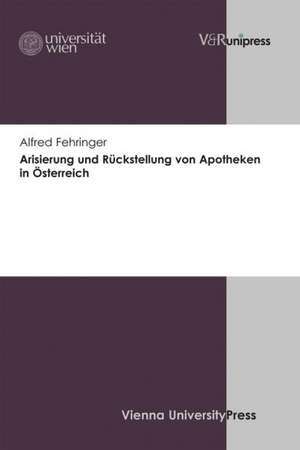 universität wien

V&R unipress

Alfred Fehringer

Arisierung und Rückstellung von Apotheken in Österreich

Vienna University Press